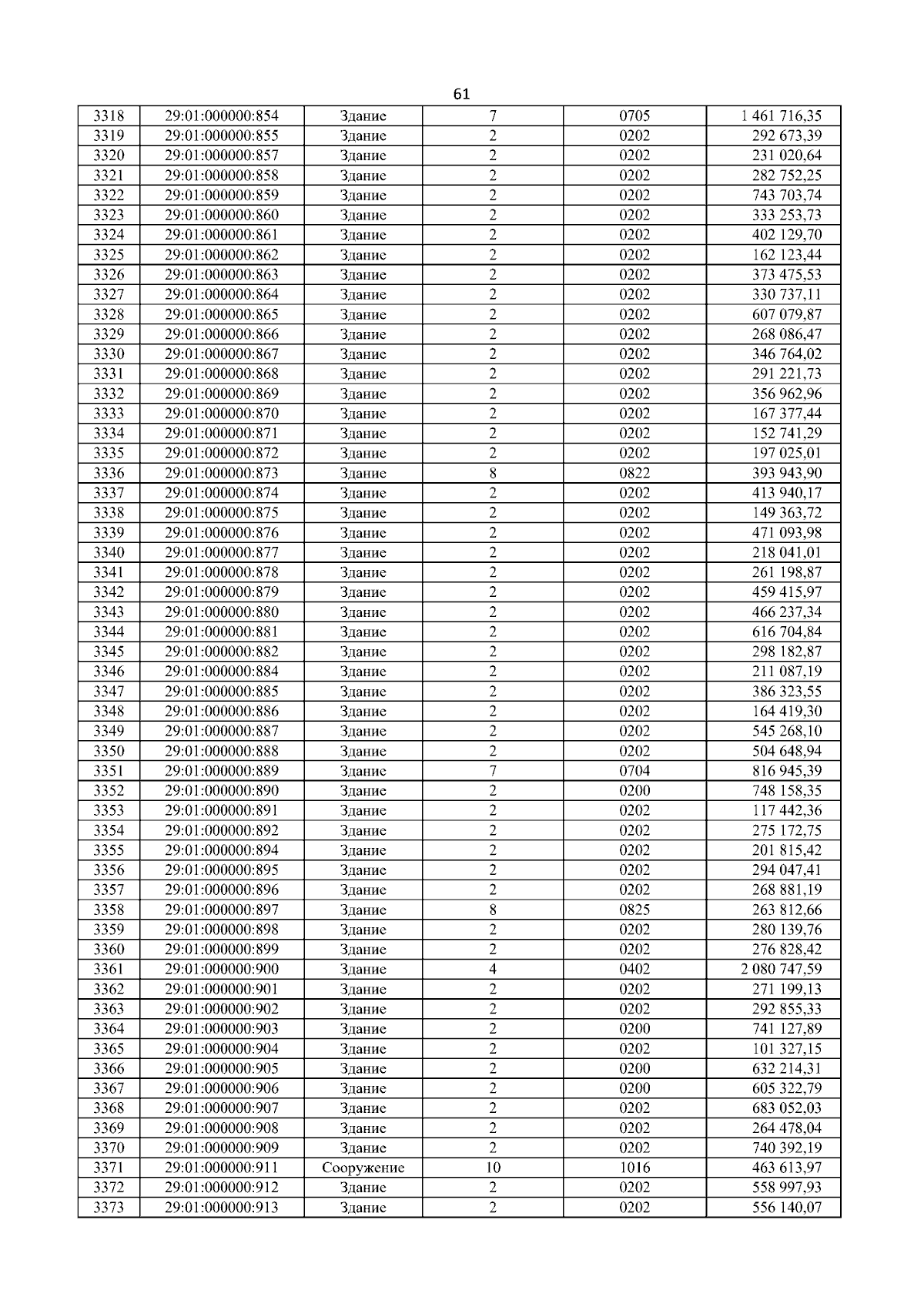 61

| 3318 | 29:01:000000:854 | Здание | 7 | 0705 | 1 461 716,35 |
|---|---|---|---|---|---|
| 3319 | 29:01:000000:855 | Здание | 2 | 0202 | 292 673,39 |
| 3320 | 29:01:000000:857 | Здание | 2 | 0202 | 231 020,64 |
| 3321 | 29:01:000000:858 | Здание | 2 | 0202 | 282 752,25 |
| 3322 | 29:01:000000:859 | Здание | 2 | 0202 | 743 703,74 |
| 3323 | 29:01:000000:860 | Здание | 2 | 0202 | 333 253,73 |
| 3324 | 29:01:000000:861 | Здание | 2 | 0202 | 402 129,70 |
| 3325 | 29:01:000000:862 | Здание | 2 | 0202 | 162 123,44 |
| 3326 | 29:01:000000:863 | Здание | 2 | 0202 | 373 475,53 |
| 3327 | 29:01:000000:864 | Здание | 2 | 0202 | 330 737,11 |
| 3328 | 29:01:000000:865 | Здание | 2 | 0202 | 607 079,87 |
| 3329 | 29:01:000000:866 | Здание | 2 | 0202 | 268 086,47 |
| 3330 | 29:01:000000:867 | Здание | 2 | 0202 | 346 764,02 |
| 3331 | 29:01:000000:868 | Здание | 2 | 0202 | 291 221,73 |
| 3332 | 29:01:000000:869 | Здание | 2 | 0202 | 356 962,96 |
| 3333 | 29:01:000000:870 | Здание | 2 | 0202 | 167 377,44 |
| 3334 | 29:01:000000:871 | Здание | 2 | 0202 | 152 741,29 |
| 3335 | 29:01:000000:872 | Здание | 2 | 0202 | 197 025,01 |
| 3336 | 29:01:000000:873 | Здание | 8 | 0822 | 393 943,90 |
| 3337 | 29:01:000000:874 | Здание | 2 | 0202 | 413 940,17 |
| 3338 | 29:01:000000:875 | Здание | 2 | 0202 | 149 363,72 |
| 3339 | 29:01:000000:876 | Здание | 2 | 0202 | 471 093,98 |
| 3340 | 29:01:000000:877 | Здание | 2 | 0202 | 218 041,01 |
| 3341 | 29:01:000000:878 | Здание | 2 | 0202 | 261 198,87 |
| 3342 | 29:01:000000:879 | Здание | 2 | 0202 | 459 415,97 |
| 3343 | 29:01:000000:880 | Здание | 2 | 0202 | 466 237,34 |
| 3344 | 29:01:000000:881 | Здание | 2 | 0202 | 616 704,84 |
| 3345 | 29:01:000000:882 | Здание | 2 | 0202 | 298 182,87 |
| 3346 | 29:01:000000:884 | Здание | 2 | 0202 | 211 087,19 |
| 3347 | 29:01:000000:885 | Здание | 2 | 0202 | 386 323,55 |
| 3348 | 29:01:000000:886 | Здание | 2 | 0202 | 164 419,30 |
| 3349 | 29:01:000000:887 | Здание | 2 | 0202 | 545 268,10 |
| 3350 | 29:01:000000:888 | Здание | 2 | 0202 | 504 648,94 |
| 3351 | 29:01:000000:889 | Здание | 7 | 0704 | 816 945,39 |
| 3352 | 29:01:000000:890 | Здание | 2 | 0200 | 748 158,35 |
| 3353 | 29:01:000000:891 | Здание | 2 | 0202 | 117 442,36 |
| 3354 | 29:01:000000:892 | Здание | 2 | 0202 | 275 172,75 |
| 3355 | 29:01:000000:894 | Здание | 2 | 0202 | 201 815,42 |
| 3356 | 29:01:000000:895 | Здание | 2 | 0202 | 294 047,41 |
| 3357 | 29:01:000000:896 | Здание | 2 | 0202 | 268 881,19 |
| 3358 | 29:01:000000:897 | Здание | 8 | 0825 | 263 812,66 |
| 3359 | 29:01:000000:898 | Здание | 2 | 0202 | 280 139,76 |
| 3360 | 29:01:000000:899 | Здание | 2 | 0202 | 276 828,42 |
| 3361 | 29:01:000000:900 | Здание | 4 | 0402 | 2 080 747,59 |
| 3362 | 29:01:000000:901 | Здание | 2 | 0202 | 271 199,13 |
| 3363 | 29:01:000000:902 | Здание | 2 | 0202 | 292 855,33 |
| 3364 | 29:01:000000:903 | Здание | 2 | 0200 | 741 127,89 |
| 3365 | 29:01:000000:904 | Здание | 2 | 0202 | 101 327,15 |
| 3366 | 29:01:000000:905 | Здание | 2 | 0200 | 632 214,31 |
| 3367 | 29:01:000000:906 | Здание | 2 | 0200 | 605 322,79 |
| 3368 | 29:01:000000:907 | Здание | 2 | 0202 | 683 052,03 |
| 3369 | 29:01:000000:908 | Здание | 2 | 0202 | 264 478,04 |
| 3370 | 29:01:000000:909 | Здание | 2 | 0202 | 740 392,19 |
| 3371 | 29:01:000000:911 | Сооружение | 10 | 1016 | 463 613,97 |
| 3372 | 29:01:000000:912 | Здание | 2 | 0202 | 558 997,93 |
| 3373 | 29:01:000000:913 | Здание | 2 | 0202 | 556 140,07 |